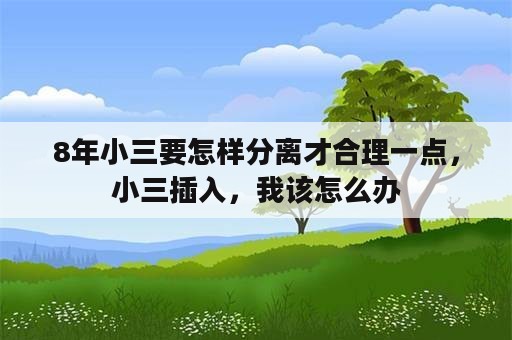 8年小三要怎样分离才合理一点，小三插入，我该怎么办